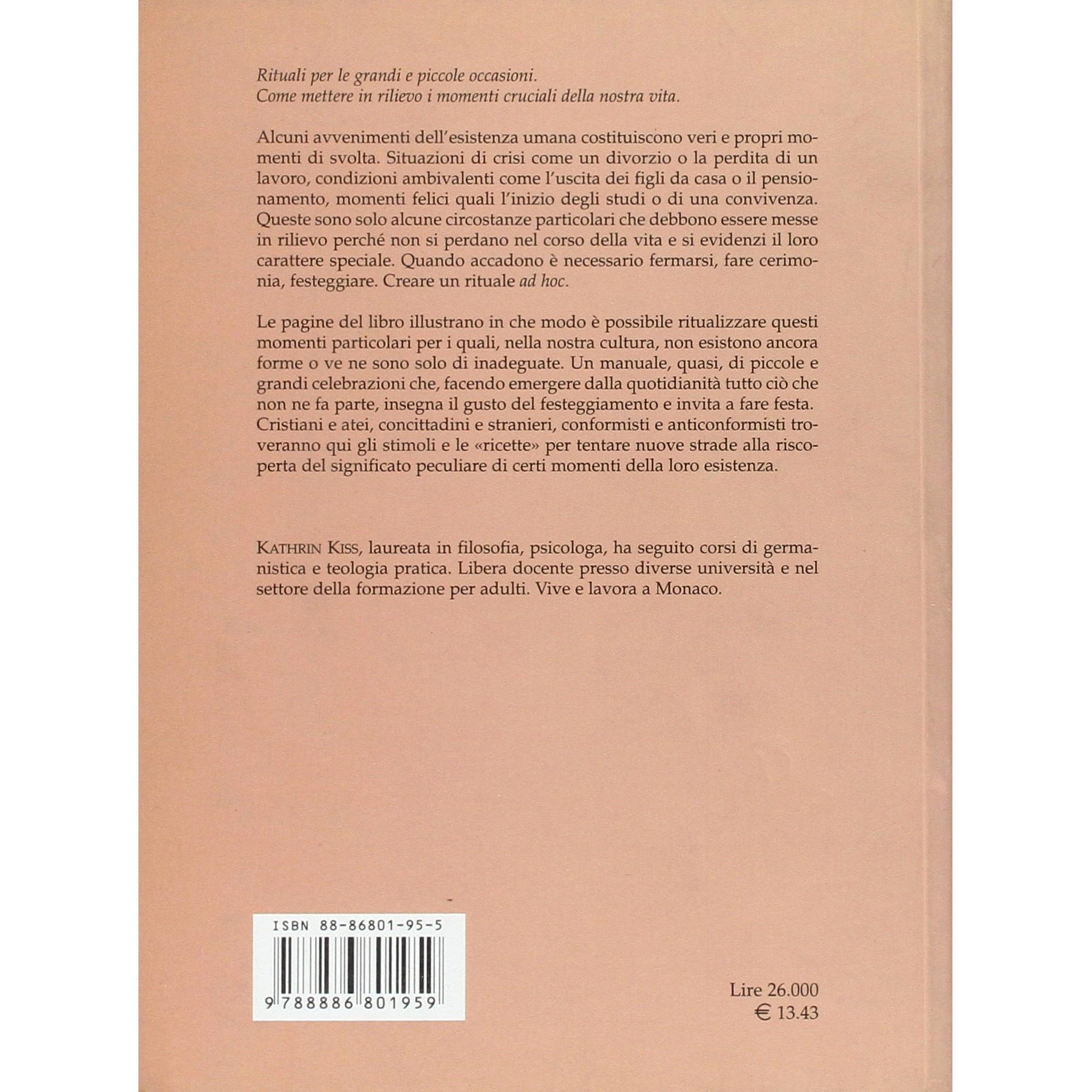 Rituali per le grandi e piccole occasioni.
Come mettere in rilievo i momenti cruciali della nostra vita.

Alcuni avvenimenti dell'esistenza umana costituiscono veri e propri momenti di svolta. Situazioni di crisi come un divorzio o la perdita di un lavoro, condizioni ambivalenti come l'uscita dei figli da casa o il pensionamento, momenti felici quali l'inizio degli studi o di una convivenza. Queste sono solo alcune circostanze particolari che debbono essere messe in rilievo perché non si perdano nel corso della vita e si evidenzi il loro carattere speciale. Quando accadono è necessario fermarsi, fare cerimonia, festeggiare. Creare un rituale ad hoc.

Le pagine del libro illustrano in che modo è possibile ritualizzare questi momenti particolari per i quali, nella nostra cultura, non esistono ancora forme o ve ne sono solo di inadeguate. Un manuale, quasi, di piccole e grandi celebrazioni che, facendo emergere dalla quotidianità tutto ciò che non ne fa parte, insegna il gusto del festeggiamento e invita a fare festa. Cristiani e atei, concittadini e stranieri, conformisti e anticonformisti troveranno qui gli stimoli e le «ricette» per tentare nuove strade alla riscoperta del significato peculiare di certi momenti della loro esistenza.

KATHRIN KISS, laureata in filosofia, psicologa, ha seguito corsi di germanistica e teologia pratica. Libera docente presso diverse università e nel settore della formazione per adulti. Vive e lavora a Monaco.

ISBN 88-86801-95-5

9 788886 801959

Lire 26.000
€ 13.43